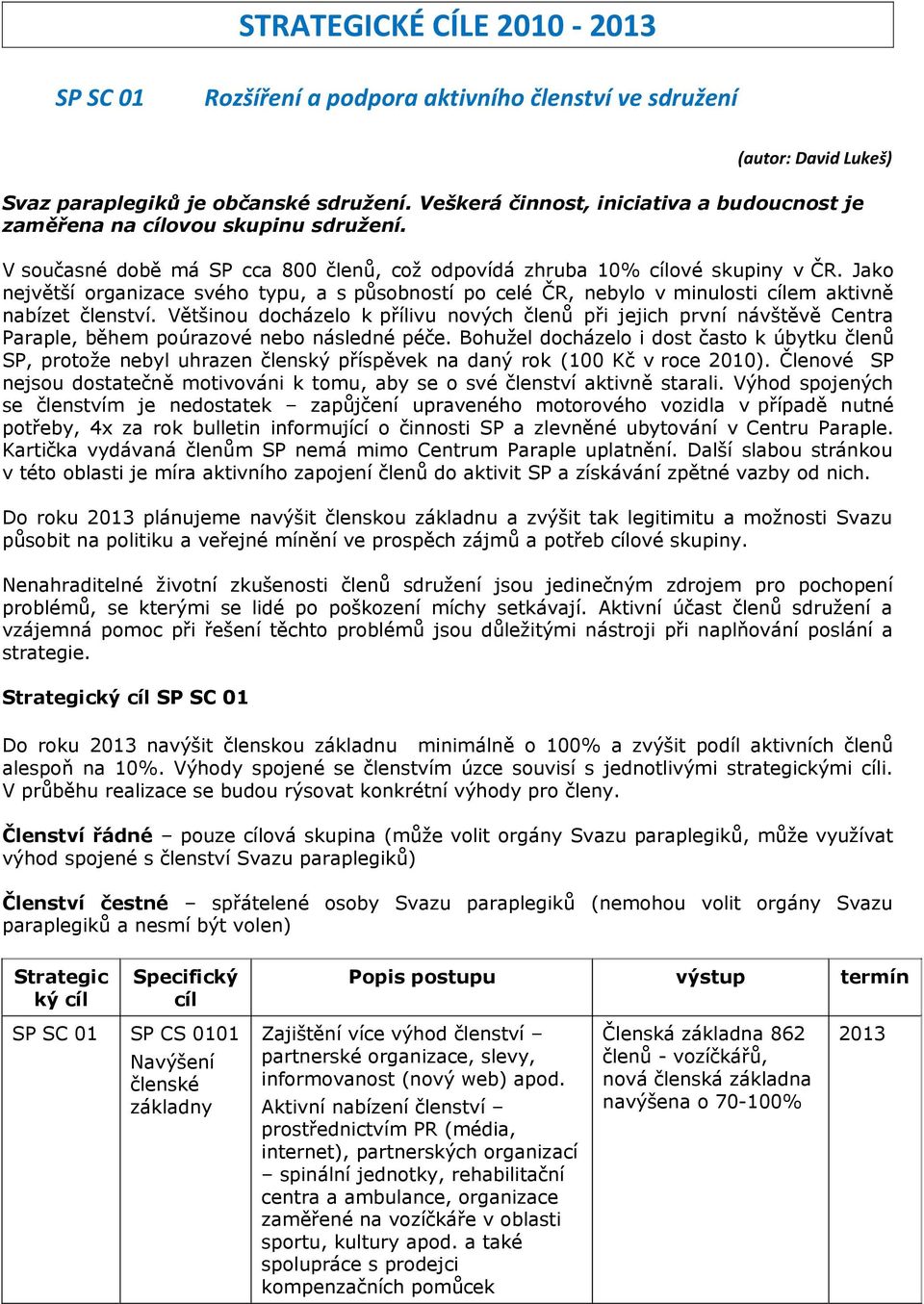 STRATEGICKÉ CÍLE 2010 - 2013

SP SC 01 Rozšíření a podpora aktivního členství ve sdružení

(autor: David Lukeš)

Svaz paraplegiků je občanské sdružení. Veškerá činnost, iniciativa a budoucnost je zaměřena na cílovou skupinu sdružení.

V současné době má SP cca 800 členů, což odpovídá zhruba 10% cílové skupiny v ČR. Jako největší organizace svého typu, a s působností po celé ČR, nebylo v minulosti cílem aktivně nabízet členství. Většinou docházelo k přílivu nových členů při jejich první návštěvě Centra Paraple, během poúrazové nebo následné péče. Bohužel docházelo i dost často k úbytku členů SP, protože nebyl uhrazen členský příspěvek na daný rok (100 Kč v roce 2010). Členové SP nejsou dostatečně motivováni k tomu, aby se o své členství aktivně starali. Výhod spojených se členstvím je nedostatek – zapůjčení upraveného motorového vozidla v případě nutné potřeby, 4x za rok bulletin informující o činnosti SP a zlevněné ubytování v Centru Paraple. Kartička vydávaná členům SP nemá mimo Centrum Paraple uplatnění. Další slabou stránkou v této oblasti je míra aktivního zapojení členů do aktivit SP a získávání zpětné vazby od nich.

Do roku 2013 plánujeme navýšit členskou základnu a zvýšit tak legitimitu a možnosti Svazu působit na politiku a veřejné mínění ve prospěch zájmů a potřeb cílové skupiny.

Nenahraditelné životní zkušenosti členů sdružení jsou jedinečným zdrojem pro pochopení problémů, se kterými se lidé po poškození míchy setkávají. Aktivní účast členů sdružení a vzájemná pomoc při řešení těchto problémů jsou důležitými nástroji při naplňování poslání a strategie.

Strategický cíl SP SC 01

Do roku 2013 navýšit členskou základnu minimálně o 100% a zvýšit podíl aktivních členů alespoň na 10%. Výhody spojené se členstvím úzce souvisí s jednotlivými strategickými cíli. V průběhu realizace se budou rýsovat konkrétní výhody pro členy.

Členství řádné – pouze cílová skupina (může volit orgány Svazu paraplegiků, může využívat výhod spojené s členství Svazu paraplegiků)

Členství čestné – spřátelené osoby Svazu paraplegiků (nemohou volit orgány Svazu paraplegiků a nesmí být volen)

| Strategický cíl | Specifický cíl | Popis postupu | výstup | termín |
|---|---|---|---|---|
| SP SC 01 | SP CS 0101 Navýšení členské základny | Zajištění více výhod členství – partnerské organizace, slevy, informovanost (nový web) apod. Aktivní nabízení členství – prostřednictvím PR (média, internet), partnerských organizací – spinální jednotky, rehabilitační centra a ambulance, organizace zaměřené na vozíčkáře v oblasti sportu, kultury apod. a také spolupráce s prodejci kompenzačních pomůcek | Členská základna 862 členů - vozíčkářů, nová členská základna navýšena o 70-100% | 2013 |